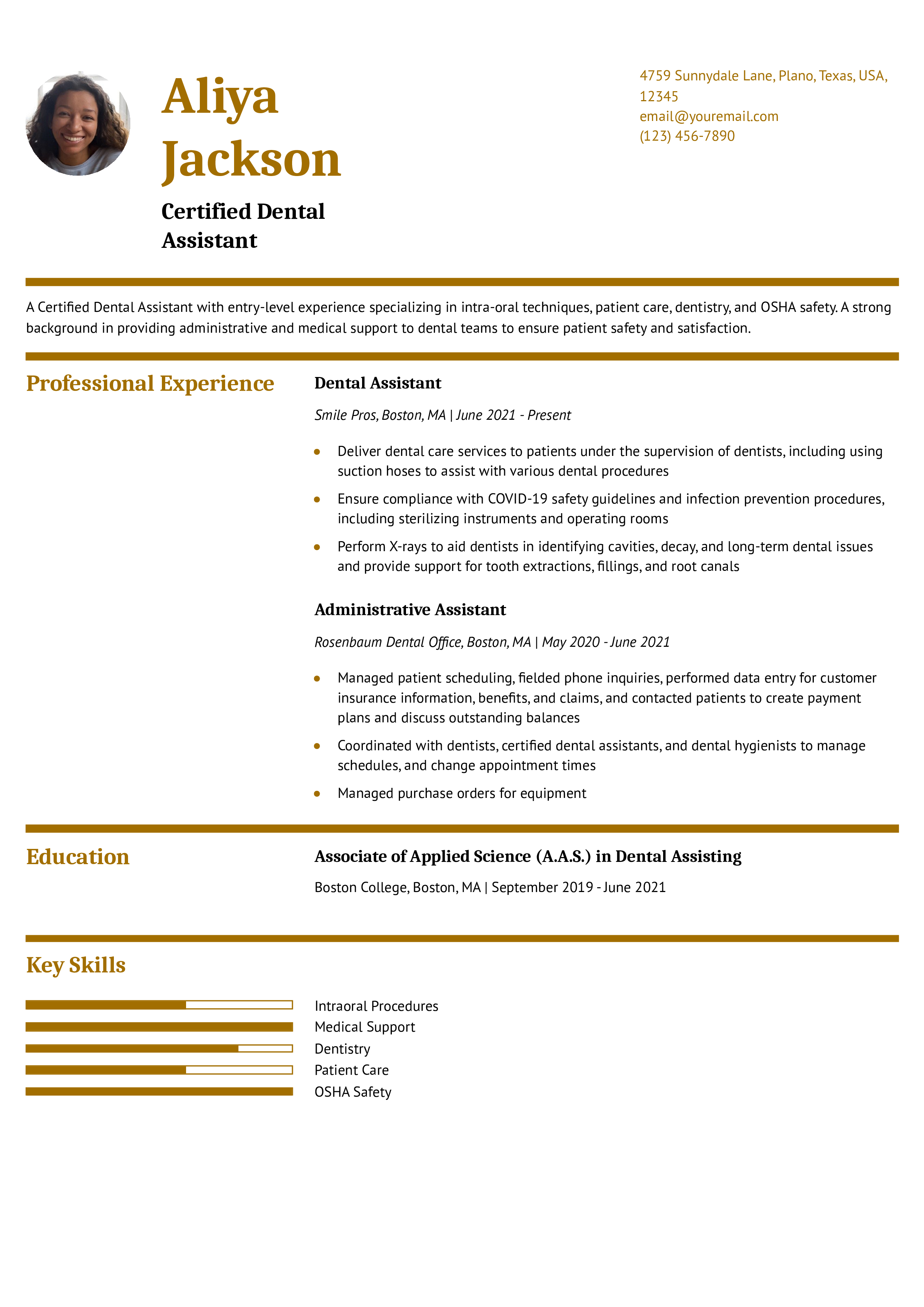 Aliya Jackson

Certified Dental Assistant

4759 Sunnydale Lane, Plano, Texas, USA, 12345
email@youremail.com
(123) 456-7890

A Certified Dental Assistant with entry-level experience specializing in intra-oral techniques, patient care, dentistry, and OSHA safety. A strong background in providing administrative and medical support to dental teams to ensure patient safety and satisfaction.

Professional Experience

Dental Assistant

Smile Pros, Boston, MA | June 2021 - Present

- Deliver dental care services to patients under the supervision of dentists, including using suction hoses to assist with various dental procedures
- Ensure compliance with COVID-19 safety guidelines and infection prevention procedures, including sterilizing instruments and operating rooms
- Perform X-rays to aid dentists in identifying cavities, decay, and long-term dental issues and provide support for tooth extractions, fillings, and root canals

Administrative Assistant

Rosenbaum Dental Office, Boston, MA | May 2020 - June 2021

- Managed patient scheduling, fielded phone inquiries, performed data entry for customer insurance information, benefits, and claims, and contacted patients to create payment plans and discuss outstanding balances
- Coordinated with dentists, certified dental assistants, and dental hygienists to manage schedules, and change appointment times
- Managed purchase orders for equipment

Education

Associate of Applied Science (A.A.S.) in Dental Assisting

Boston College, Boston, MA | September 2019 - June 2021

Key Skills

Intraoral Procedures
Medical Support
Dentistry
Patient Care
OSHA Safety